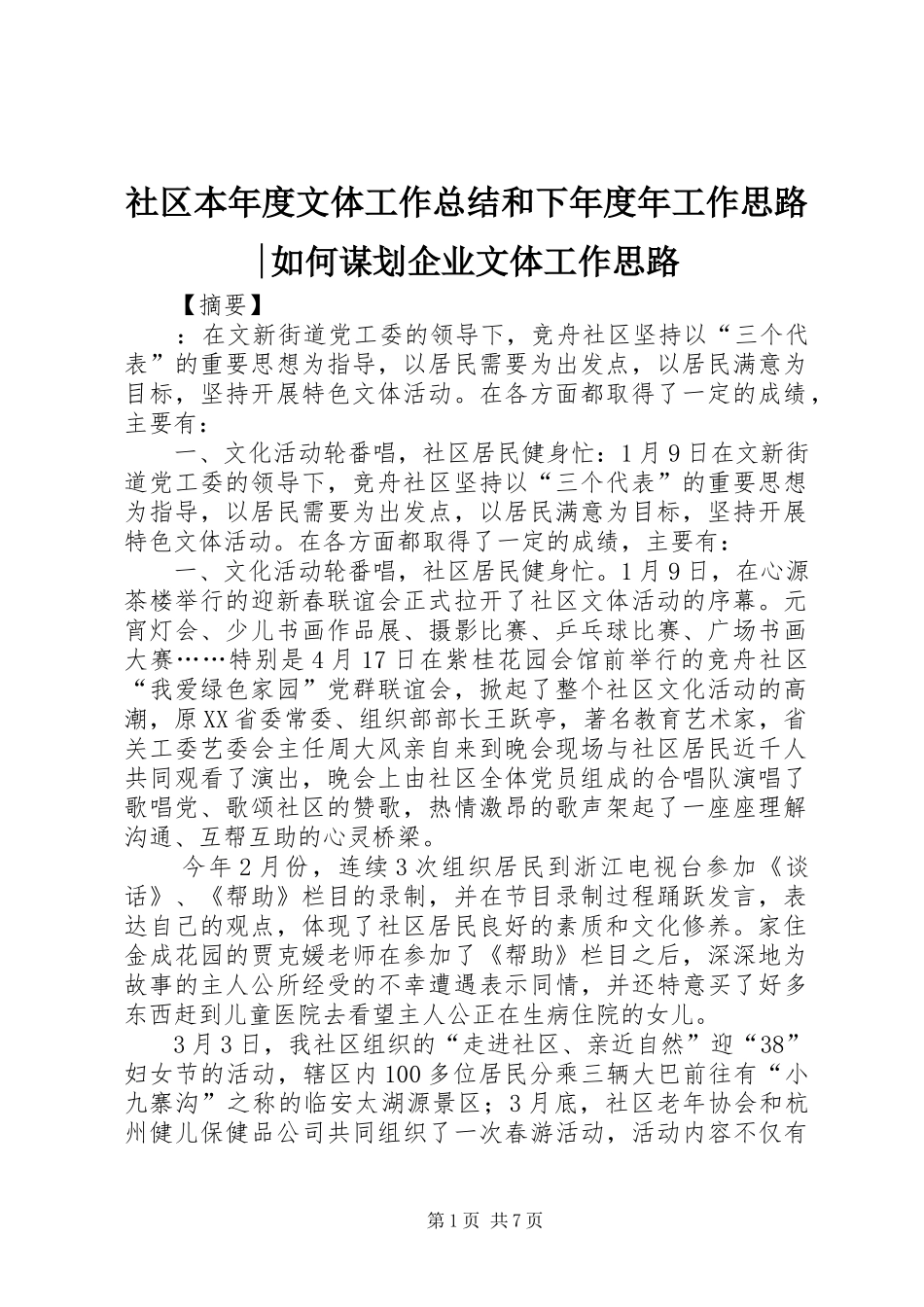 社区本年度文体工作总结和下年度年工作思路|如何谋划企业文体工作思路

【摘要】

：在文新街道党工委的领导下，竞舟社区坚持以“三个代表”的重要思想为指导，以居民需要为出发点，以居民满意为目标，坚持开展特色文体活动。在各方面都取得了一定的成绩，主要有：

一、文化活动轮番唱，社区居民健身忙：1月9日在文新街道党工委的领导下，竞舟社区坚持以“三个代表”的重要思想为指导，以居民需要为出发点，以居民满意为目标，坚持开展特色文体活动。在各方面都取得了一定的成绩，主要有：

一、文化活动轮番唱，社区居民健身忙。1月9日，在心源茶楼举行的迎新春联谊会正式拉开了社区文体活动的序幕。元宵灯会、少儿书画作品展、摄影比赛、乒乓球比赛、广场书画大赛……特别是4月17日在紫桂花园会馆前举行的竞舟社区“我爱绿色家园”党群联谊会，掀起了整个社区文化活动的高潮，原XX省委常委、组织部部长王跃亭，著名教育艺术家，省关工委艺委会主任周大风亲自来到晚会现场与社区居民近千人共同观看了演出，晚会上由社区全体党员组成的合唱队演唱了歌唱党、歌颂社区的赞歌，热情激昂的歌声架起了一座座理解沟通、互帮互助的心灵桥梁。

今年2月份，连续3次组织居民到浙江电视台参加《谈话》、《帮助》栏目的录制，并在节目录制过程踊跃发言，表达自己的观点，体现了社区居民良好的素质和文化修养。家住金成花园的贾克媛老师在参加了《帮助》栏目之后，深深地为故事的主人公所经受的不幸遭遇表示同情，并还特意买了好多东西赶到儿童医院去看望主人公正在生病住院的女儿。

3月3日，我社区组织的“走进社区、亲近自然”迎“38”妇女节的活动，辖区内100多位居民分乘三辆大巴前往有“小九寨沟”之称的临安太湖源景区；3月底，社区老年协会和杭州健儿保健品公司共同组织了一次春游活动，活动内容不仅有

第1页 共7页